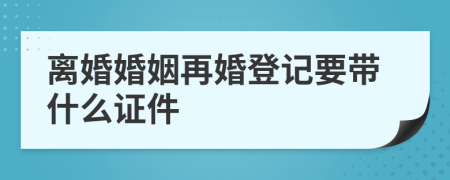 离婚婚姻再婚登记要带什么证件